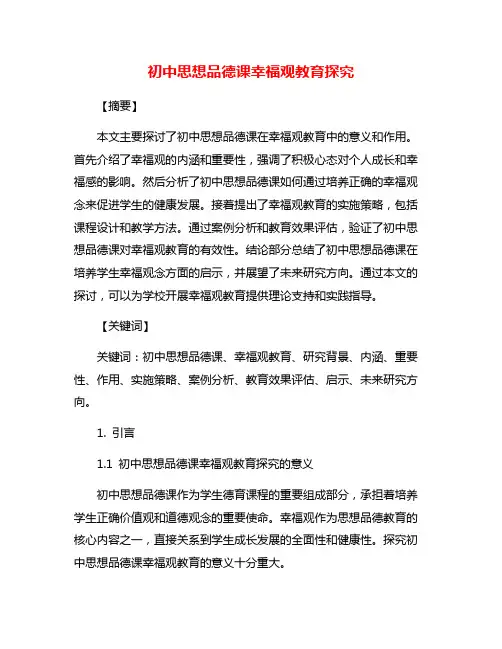 初中思想品德课幸福观教育探究

【摘要】

本文主要探讨了初中思想品德课在幸福观教育中的意义和作用。首先介绍了幸福观的内涵和重要性，强调了积极心态对个人成长和幸福感的影响。然后分析了初中思想品德课如何通过培养正确的幸福观念来促进学生的健康发展。接着提出了幸福观教育的实施策略，包括课程设计和教学方法。通过案例分析和教育效果评估，验证了初中思想品德课对幸福观教育的有效性。结论部分总结了初中思想品德课在培养学生幸福观念方面的启示，并展望了未来研究方向。通过本文的探讨，可以为学校开展幸福观教育提供理论支持和实践指导。

【关键词】

关键词：初中思想品德课、幸福观教育、研究背景、内涵、重要性、作用、实施策略、案例分析、教育效果评估、启示、未来研究方向。

1. 引言

1.1 初中思想品德课幸福观教育探究的意义

初中思想品德课作为学生德育课程的重要组成部分，承担着培养学生正确价值观和道德观念的重要使命。幸福观作为思想品德教育的核心内容之一，直接关系到学生成长发展的全面性和健康性。探究初中思想品德课幸福观教育的意义十分重大。